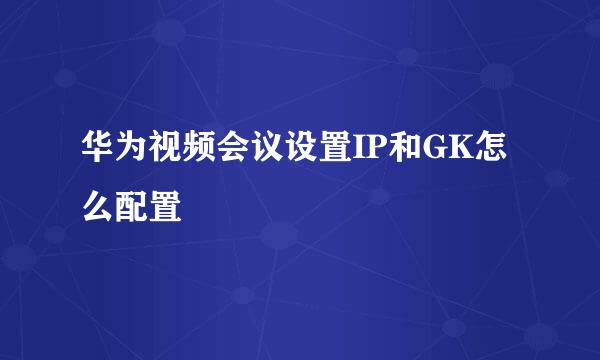 华为视频会议设置IP和GK怎么配置